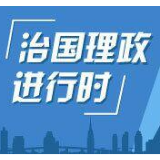 治国理政
进行时